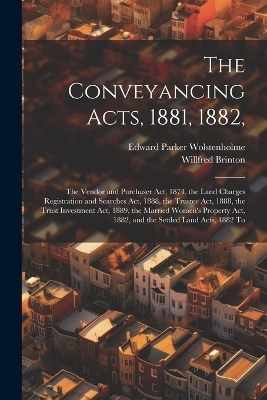 The Conveyancing Acts, 1881, 1882,

Edward Parker Wolstenholme
Willfred Brinton

The Vendor and Purchaser Act, 1874, the Land Charges Registration and Searches Act, 1888, the Trustee Act, 1888, the Trust Investment Act, 1889, the Married Women's Property Act, 1882, and the Settled Land Acts, 1882 To